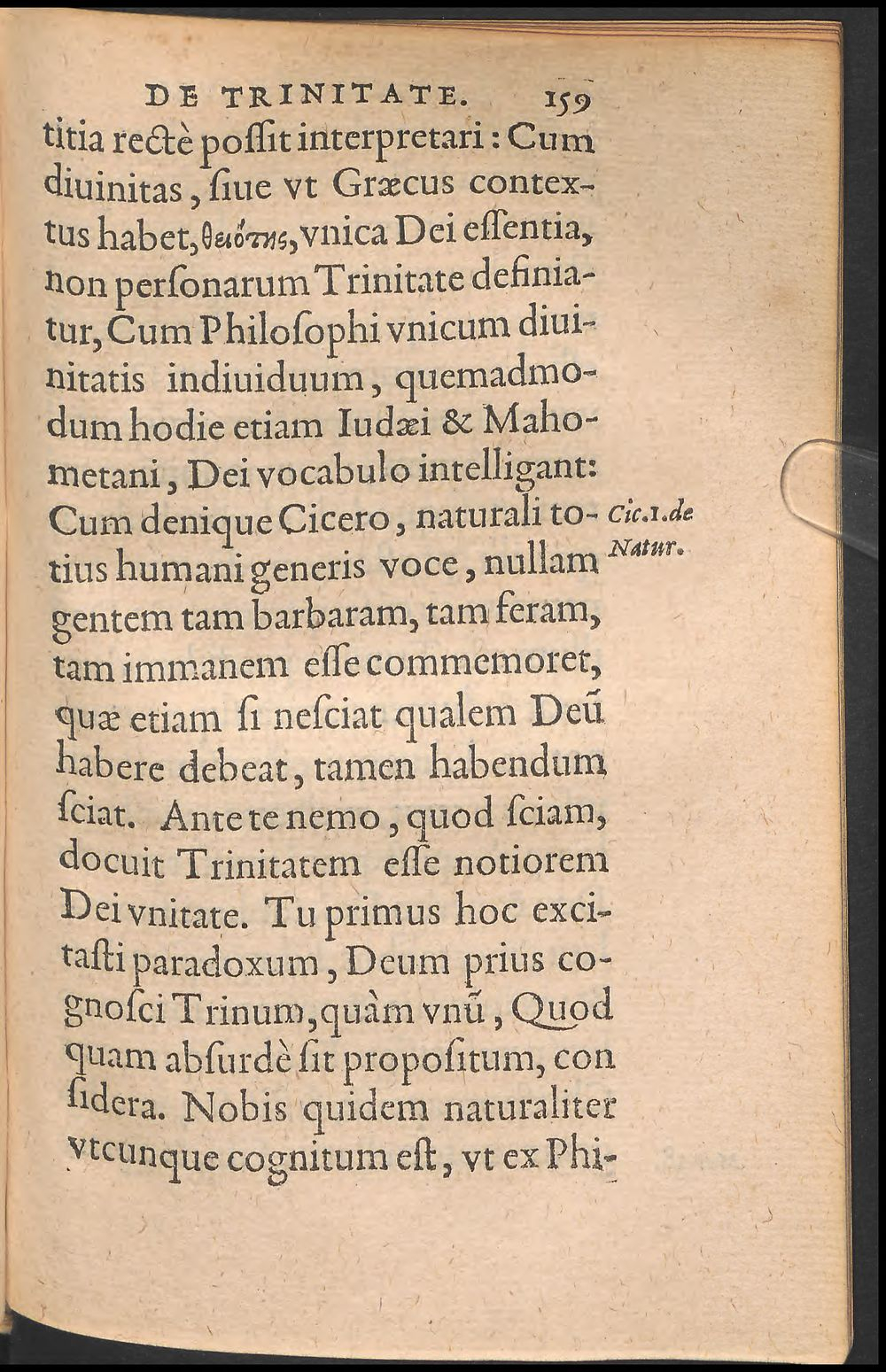 DE TRINITATE. 159

titia rectè poſſit interpretari: Cum diuinitas, ſiue vt Græcus contextus habet, θειότης, vnica Dei eſſentia, non perſonarum Trinitate definiatur, Cum Philoſophi vnicum diuinitatis indiuiduum, quemadmodum hodie etiam Iudæi & Mahometani, Dei vocabulo intelligant: Cum denique Cicero, naturali totius humani generis voce, nullam gentem tam barbaram, tam feram, tam immanem eſſe commemoret, quæ etiam ſi neſciat qualem Deũ habere debeat, tamen habendum ſciat. Ante te nemo, quod ſciam, docuit Trinitatem eſſe notiorem Dei vnitate. Tu primus hoc excitaſti paradoxum, Deum prius cognoſci Trinum, quàm vnũ, Quod quam abſurdè ſit propoſitum, con ſidera. Nobis quidem naturaliter vtcunque cognitum eſt, vt ex Phi-

Cic.1.de Natur.